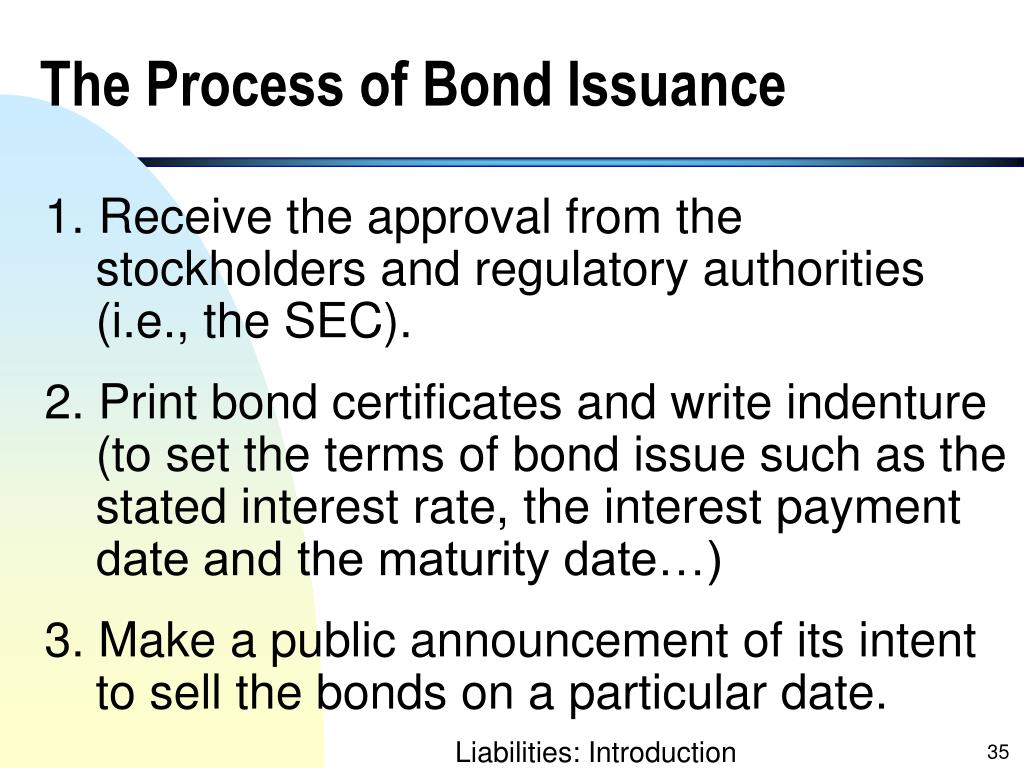 The Process of Bond Issuance

1. Receive the approval from the stockholders and regulatory authorities (i.e., the SEC).

2. Print bond certificates and write indenture (to set the terms of bond issue such as the stated interest rate, the interest payment date and the maturity date…)

3. Make a public announcement of its intent to sell the bonds on a particular date.

Liabilities: Introduction

35